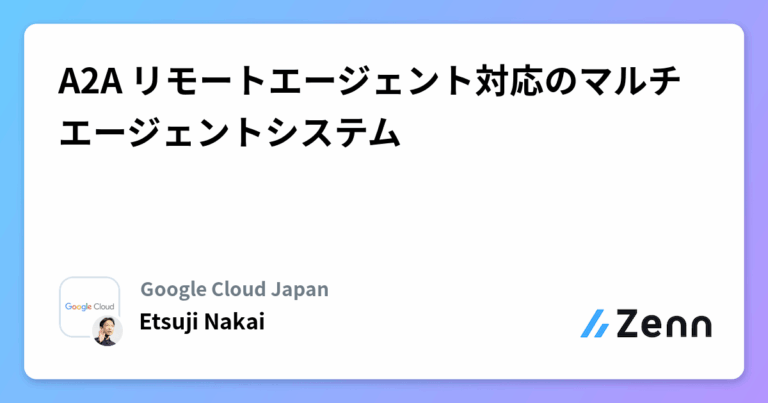 A2A リモートエージェント対応のマルチエージェントシステム

Google Cloud

Google Cloud Japan
Etsuji Nakai

Zenn